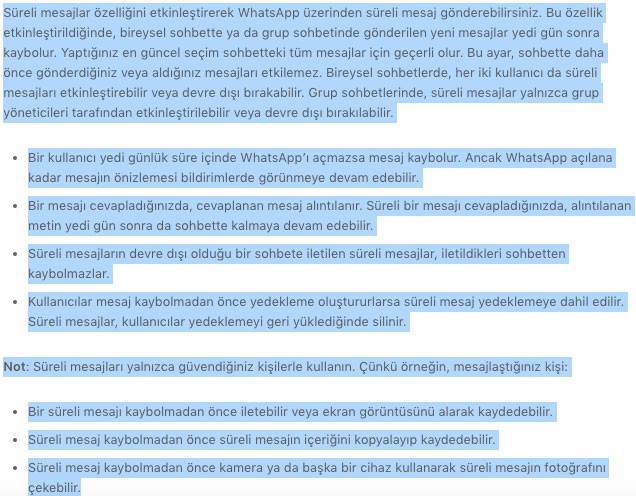 Süreli mesajlar özelliğini etkinleştirerek WhatsApp üzerinden süreli mesaj gönderebilirsiniz. Bu özellik etkinleştirildiğinde, bireysel sohbette ya da grup sohbetinde gönderilen yeni mesajlar yedi gün sonra kaybolur. Yaptığınız en güncel seçim sohbetteki tüm mesajlar için geçerli olur. Bu ayar, sohbette daha önce gönderdiğiniz veya aldığınız mesajları etkilemez. Bireysel sohbetlerde, her iki kullanıcı da süreli mesajları etkinleştirebilir veya devre dışı bırakabilir. Grup sohbetlerinde, süreli mesajlar yalnızca grup yöneticileri tarafından etkinleştirilebilir veya devre dışı bırakılabilir.

• Bir kullanıcı yedi günlük süre içinde WhatsApp'ı açmazsa mesaj kaybolur. Ancak WhatsApp açılana kadar mesajın önizlemesi bildirimlerde görünmeye devam edebilir.
• Bir mesajı cevapladığınızda, cevaplanan mesaj alıntılanır. Süreli bir mesajı cevapladığınızda, alıntılanan metin yedi gün sonra da sohbette kalmaya devam edebilir.
• Süreli mesajların devre dışı olduğu bir sohbete iletilen süreli mesajlar, iletildikleri sohbetten kaybolmazlar.
• Kullanıcılar mesaj kaybolmadan önce yedekleme oluştururlarsa süreli mesaj yedeklemeye dahil edilir. Süreli mesajlar, kullanıcılar yedeklemeyi geri yüklediğinde silinir.

Not: Süreli mesajları yalnızca güvendiğiniz kişilerle kullanın. Çünkü örneğin, mesajlaştığınız kişi:

• Bir süreli mesajı kaybolmadan önce iletebilir veya ekran görüntüsünü alarak kaydedebilir.
• Süreli mesaj kaybolmadan önce süreli mesajın içeriğini kopyalayıp kaydedebilir.
• Süreli mesaj kaybolmadan önce kamera ya da başka bir cihaz kullanarak süreli mesajın fotoğrafını çekebilir.